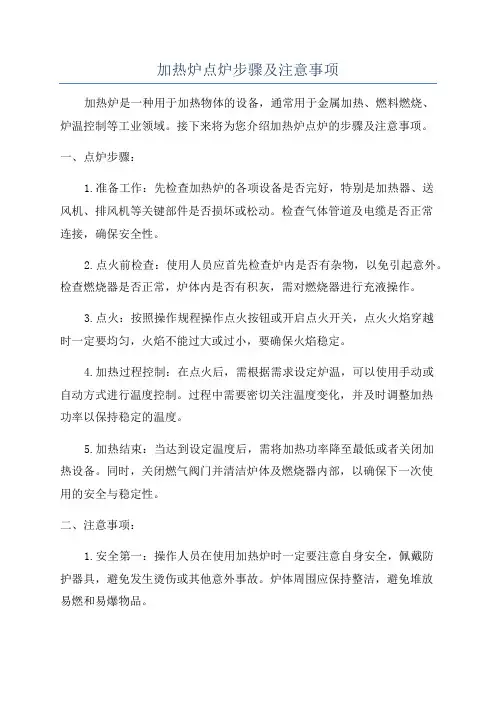 加热炉点炉步骤及注意事项

加热炉是一种用于加热物体的设备，通常用于金属加热、燃料燃烧、炉温控制等工业领域。接下来将为您介绍加热炉点炉的步骤及注意事项。

一、点炉步骤：

1.准备工作：先检查加热炉的各项设备是否完好，特别是加热器、送风机、排风机等关键部件是否损坏或松动。检查气体管道及电缆是否正常连接，确保安全性。

2.点火前检查：使用人员应首先检查炉内是否有杂物，以免引起意外。检查燃烧器是否正常，炉体内是否有积灰，需对燃烧器进行充液操作。

3.点火：按照操作规程操作点火按钮或开启点火开关，点火火焰穿越时一定要均匀，火焰不能过大或过小，要确保火焰稳定。

4.加热过程控制：在点火后，需根据需求设定炉温，可以使用手动或自动方式进行温度控制。过程中需要密切关注温度变化，并及时调整加热功率以保持稳定的温度。

5.加热结束：当达到设定温度后，需将加热功率降至最低或者关闭加热设备。同时，关闭燃气阀门并清洁炉体及燃烧器内部，以确保下一次使用的安全与稳定性。

二、注意事项：

1.安全第一：操作人员在使用加热炉时一定要注意自身安全，佩戴防护器具，避免发生烫伤或其他意外事故。炉体周围应保持整洁，避免堆放易燃和易爆物品。